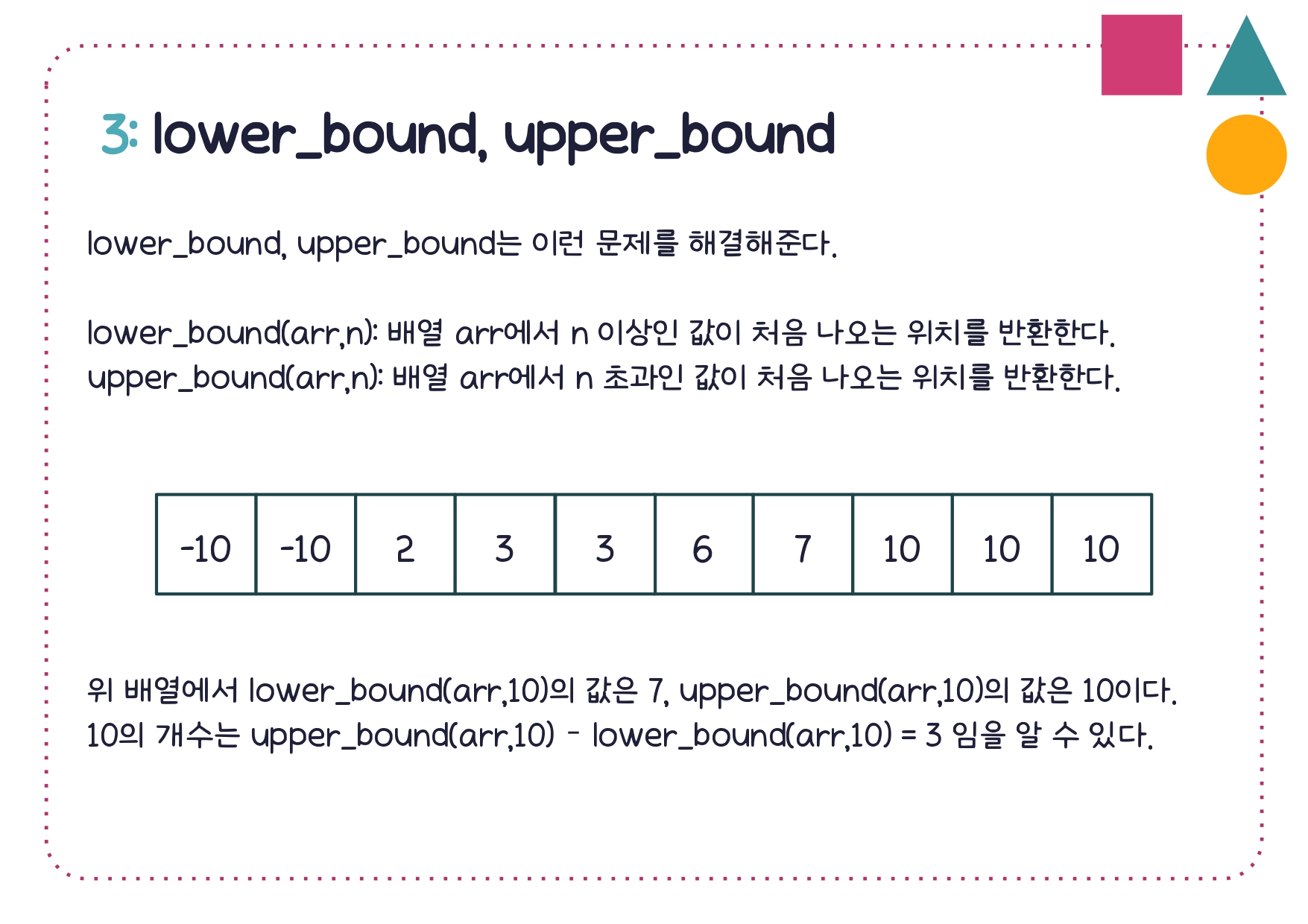 3: lower_bound, upper_bound

lower_bound, upper_bound는 이런 문제를 해결해준다.

lower_bound(arr,n): 배열 arr에서 n 이상인 값이 처음 나오는 위치를 반환한다.
upper_bound(arr,n): 배열 arr에서 n 초과인 값이 처음 나오는 위치를 반환한다.

| -10 | -10 | 2 | 3 | 3 | 6 | 7 | 10 | 10 | 10 |
|---|---|---|---|---|---|---|---|---|---|

위 배열에서 lower_bound(arr,10)의 값은 7, upper_bound(arr,10)의 값은 10이다.
10의 개수는 upper_bound(arr,10) - lower_bound(arr,10) = 3 임을 알 수 있다.